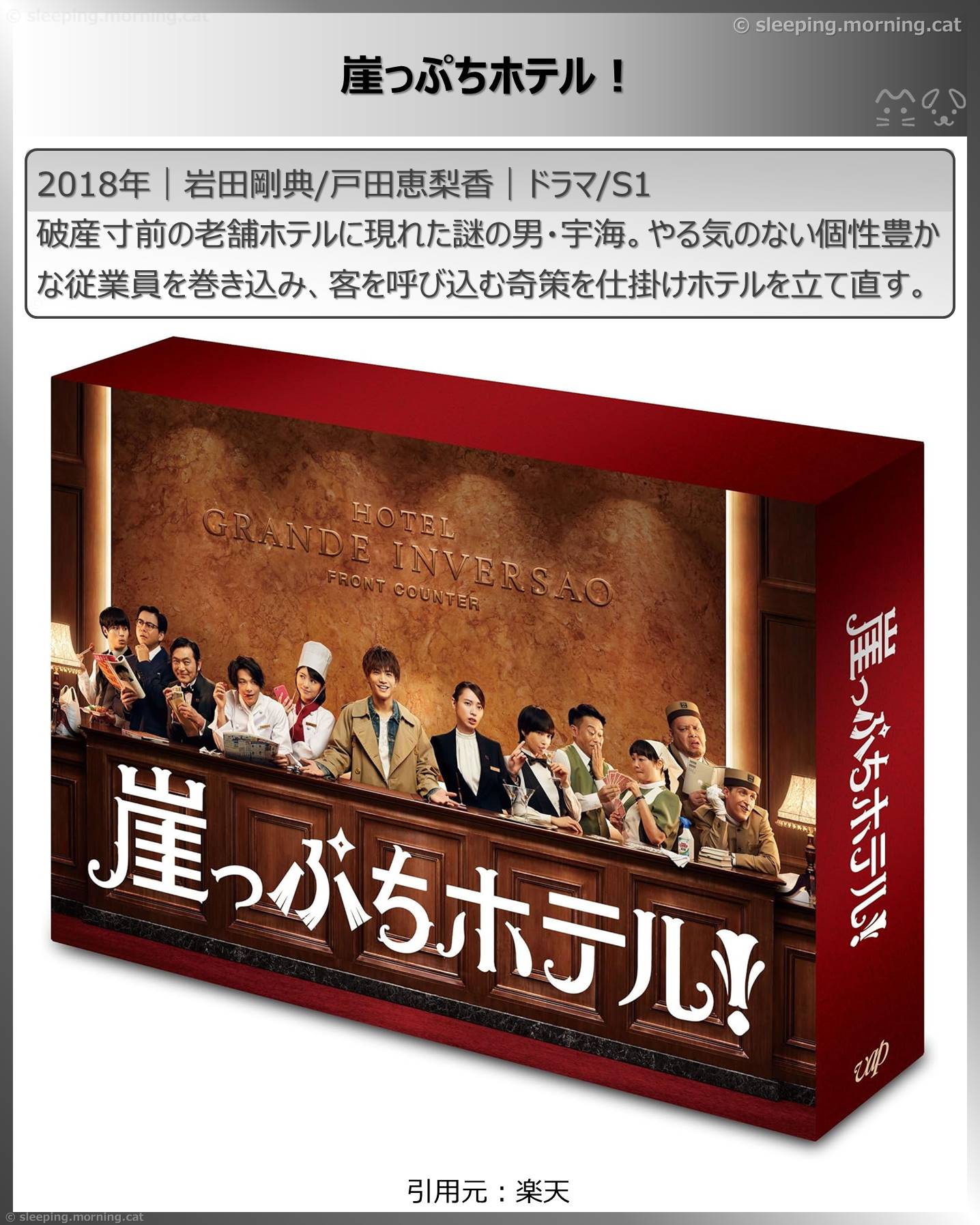 © sleeping.morning.cat

© sleeping.morning.cat

崖っぷちホテル！

2018年｜岩田剛典/戸田恵梨香｜ドラマ/S1

破産寸前の老舗ホテルに現れた謎の男・宇海。やる気のない個性豊かな従業員を巻き込み、客を呼び込む奇策を仕掛けホテルを立て直す。

HOTEL
GRANDE INVERSAO
FRONT COUNTER

崖っぷちホテル!

崖っぷちホテル!

vap

引用元：楽天

© sleeping.morning.cat